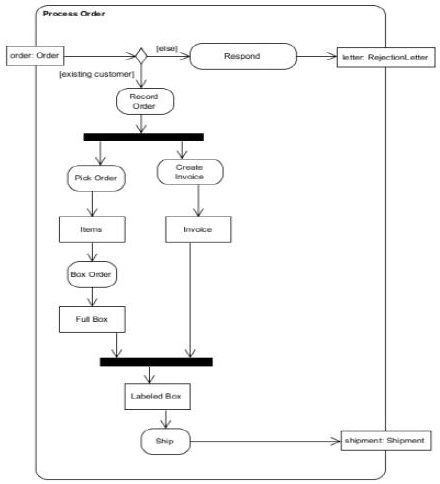 Process Order

order: Order

[else]

Respond

letter: RejectionLetter

[existing customer]

Record Order

Pick Order

Create Invoice

Items

Invoice

Box Order

Full Box

Labeled Box

Ship

shipment: Shipment